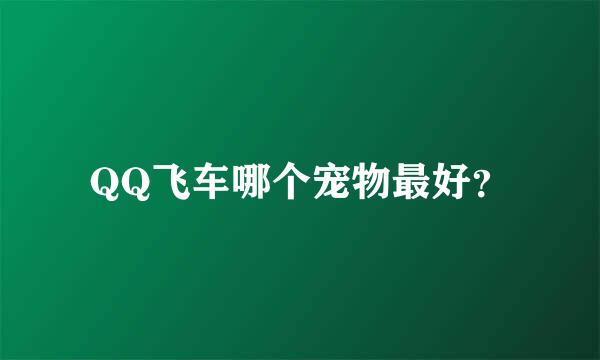 QQ飞车哪个宠物最好?